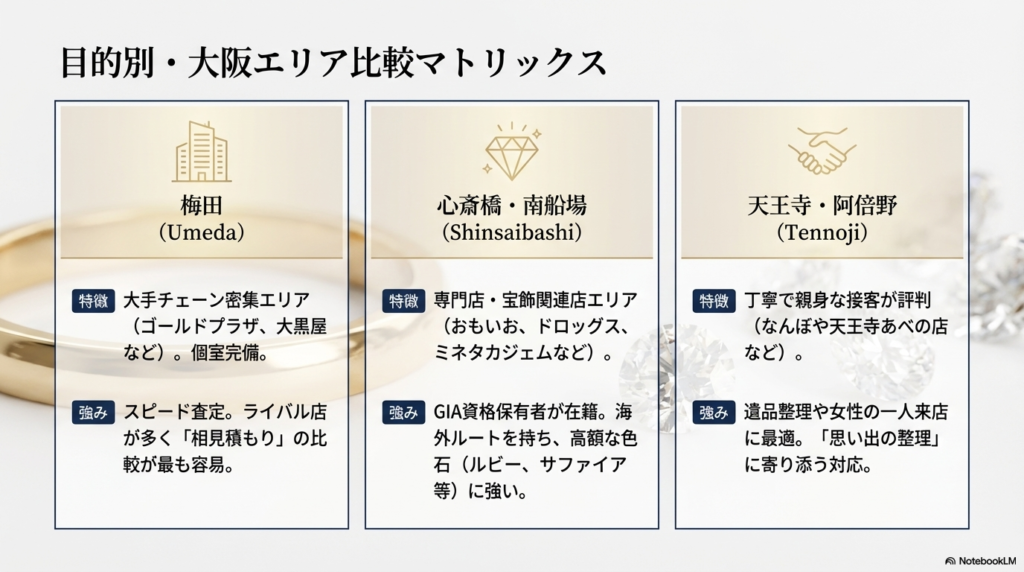 目的別・大阪エリア比較マトリックス

梅田
（Umeda）

特徴 大手チェーン密集エリア（ゴールドプラザ、大黒屋など）。個室完備。

強み スピード査定。ライバル店が多く「相見積もり」の比較が最も容易。

心斎橋・南船場
（Shinsaibashi）

特徴 専門店・宝飾関連店エリア（おもいお、ドロッグス、ミネタカジェムなど）。

強み GIA資格保有者が在籍。海外ルートを持ち、高額な色石（ルビー、サファイア等）に強い。

天王寺・阿倍野
（Tennoji）

特徴 丁寧で親身な接客が評判（なんぼや天王寺あべの店など）。

強み 遺品整理や女性の一人来店に最適。「思い出の整理」に寄り添う対応。

NotebookLM